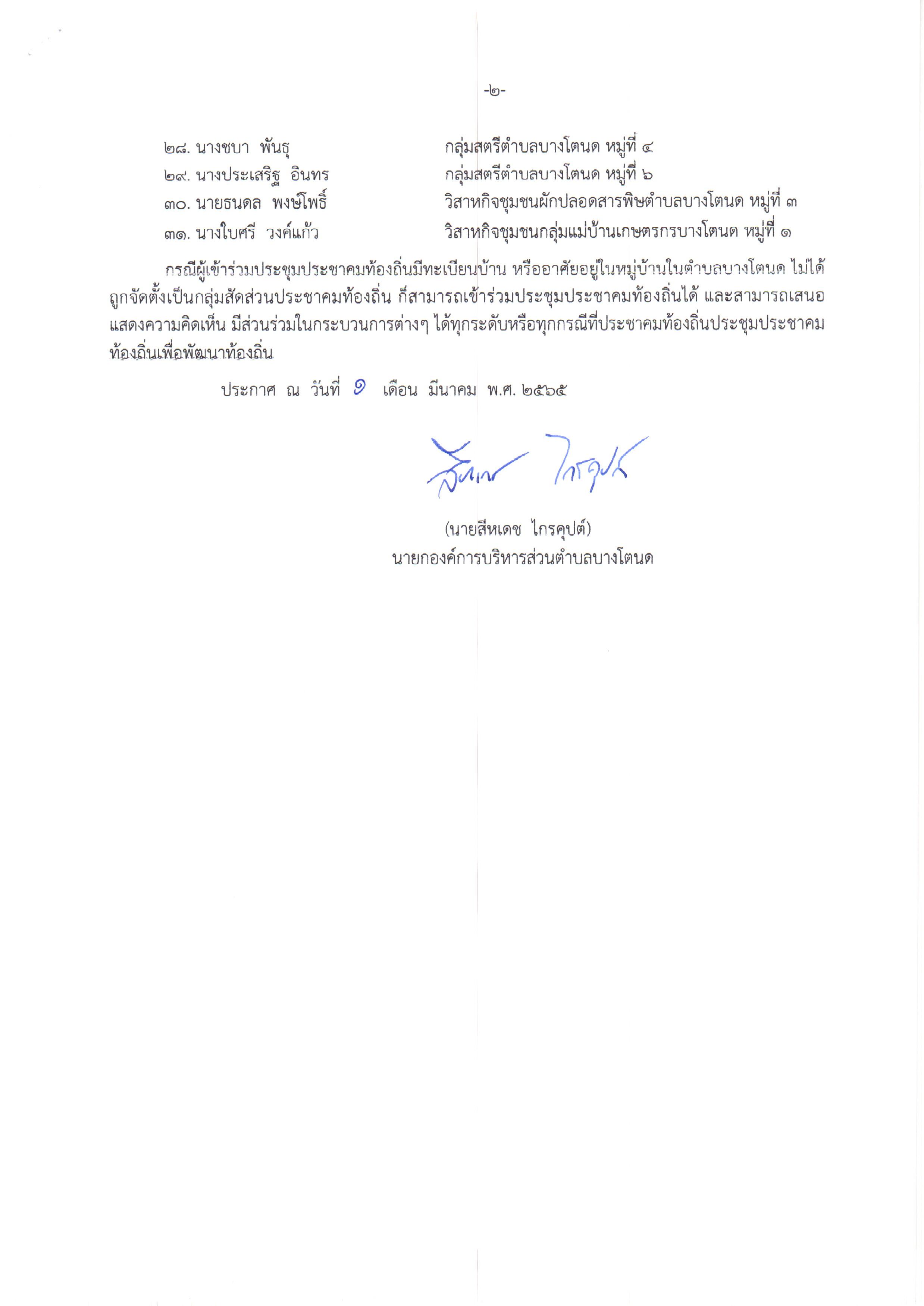 -๒-

๒๘. นางชบา พันธุ กลุ่มสตรีตำบลบางโตนด หมู่ที่ ๔
๒๙. นางประเสริฐ อินทร กลุ่มสตรีตำบลบางโตนด หมู่ที่ ๖
๓๐. นายธนดล พงษ์โพธิ์ วิสาหกิจชุมชนผักปลอดสารพิษตำบลบางโตนด หมู่ที่ ๓
๓๑. นางใบศรี วงค์แก้ว วิสาหกิจชุมชนกลุ่มแม่บ้านเกษตรกรบางโตนด หมู่ที่ ๑

กรณีผู้เข้าร่วมประชุมประชาคมท้องถิ่นมีทะเบียนบ้าน หรืออาศัยอยู่ในหมู่บ้านในตำบลบางโตนด ไม่ได้ถูกจัดตั้งเป็นกลุ่มสัดส่วนประชาคมท้องถิ่น ก็สามารถเข้าร่วมประชุมประชาคมท้องถิ่นได้ และสามารถเสนอแสดงความคิดเห็น มีส่วนร่วมในกระบวนการต่างๆ ได้ทุกระดับหรือทุกกรณีที่ประชาคมท้องถิ่นประชุมประชาคมท้องถิ่นเพื่อพัฒนาท้องถิ่น

ประกาศ ณ วันที่ ๑ เดือน มีนาคม พ.ศ. ๒๕๖๕

สีหเดช ไกรคุปต์

(นายสีหเดช ไกรคุปต์)
นายกองค์การบริหารส่วนตำบลบางโตนด